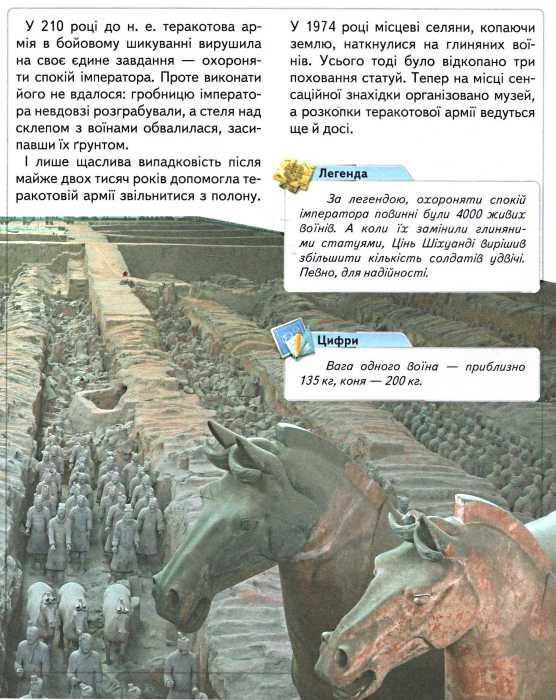 У 210 році до н. е. теракотова армія в бойовому шикуванні вирушила на своє єдине завдання — охороняти спокій імператора. Проте виконати його не вдалося: гробницю імператора невдовзі розграбували, а стеля над склепом з воїнами обвалилася, засипавши їх ґрунтом.

І лише щаслива випадковість після майже двох тисяч років допомогла теракотовій армії звільнитися з полону.

У 1974 році місцеві селяни, копаючи землю, наткнулися на глиняних воїнів. Усього тоді було відкопано три поховання статуй. Тепер на місці сенсаційної знахідки організовано музей, а розкопки теракотової армії ведуться ще й досі.

Легенда

За легендою, охороняти спокій імператора повинні були 4000 живих воїнів. А коли їх замінили глиняними статуями, Цінь Шіхуанді вирішив збільшити кількість солдатів удвічі. Певно, для надійності.

Цифри

Вага одного воїна — приблизно 135 кг, коня — 200 кг.